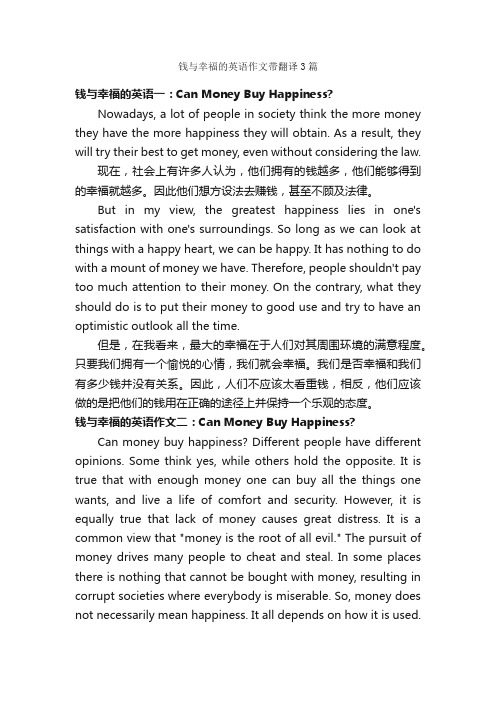 钱与幸福的英语作文带翻译3篇

钱与幸福的英语一：Can Money Buy Happiness?

Nowadays, a lot of people in society think the more money they have the more happiness they will obtain. As a result, they will try their best to get money, even without considering the law.

现在，社会上有许多人认为，他们拥有的钱越多，他们能够得到的幸福就越多。因此他们想方设法去赚钱，甚至不顾及法律。

But in my view, the greatest happiness lies in one's satisfaction with one's surroundings. So long as we can look at things with a happy heart, we can be happy. It has nothing to do with a mount of money we have. Therefore, people shouldn't pay too much attention to their money. On the contrary, what they should do is to put their money to good use and try to have an optimistic outlook all the time.

但是，在我看来，最大的幸福在于人们对其周围环境的满意程度。只要我们拥有一个愉悦的心情，我们就会幸福。我们是否幸福和我们有多少钱并没有关系。因此，人们不应该太看重钱，相反，他们应该做的是把他们的钱用在正确的途径上并保持一个乐观的态度。

钱与幸福的英语作文二：Can Money Buy Happiness?

Can money buy happiness? Different people have different opinions. Some think yes, while others hold the opposite. It is true that with enough money one can buy all the things one wants, and live a life of comfort and security. However, it is equally true that lack of money causes great distress. It is a common view that "money is the root of all evil." The pursuit of money drives many people to cheat and steal. In some places there is nothing that cannot be bought with money, resulting in corrupt societies where everybody is miserable. So, money does not necessarily mean happiness. It all depends on how it is used.